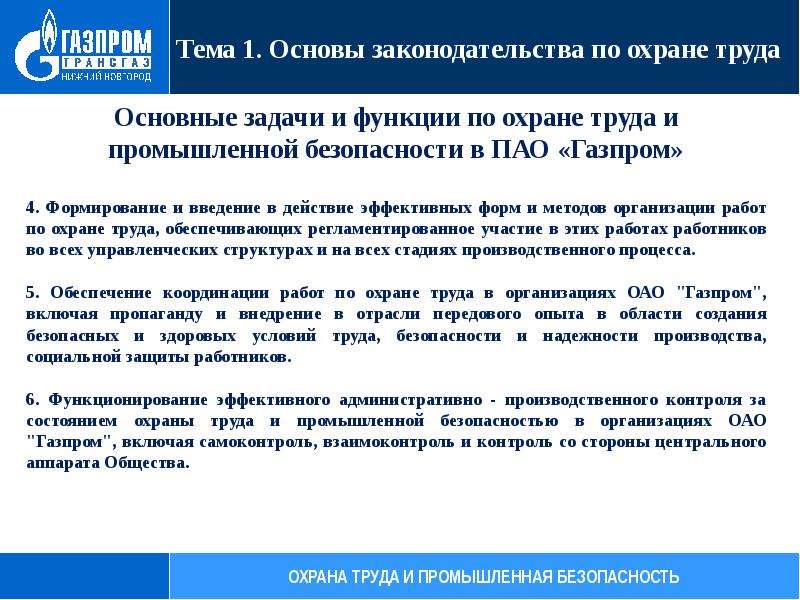 ГАЗПРОМ
ТРАНСГАЗ
НИЖНИЙ НОВГОРОД

Тема 1. Основы законодательства по охране труда

Основные задачи и функции по охране труда и промышленной безопасности в ПАО «Газпром»

4. Формирование и введение в действие эффективных форм и методов организации работ по охране труда, обеспечивающих регламентированное участие в этих работах работников во всех управленческих структурах и на всех стадиях производственного процесса.

5. Обеспечение координации работ по охране труда в организациях ОАО "Газпром", включая пропаганду и внедрение в отрасли передового опыта в области создания безопасных и здоровых условий труда, безопасности и надежности производства, социальной защиты работников.

6. Функционирование эффективного административно - производственного контроля за состоянием охраны труда и промышленной безопасностью в организациях ОАО "Газпром", включая самоконтроль, взаимоконтроль и контроль со стороны центрального аппарата Общества.

ОХРАНА ТРУДА И ПРОМЫШЛЕННАЯ БЕЗОПАСНОСТЬ